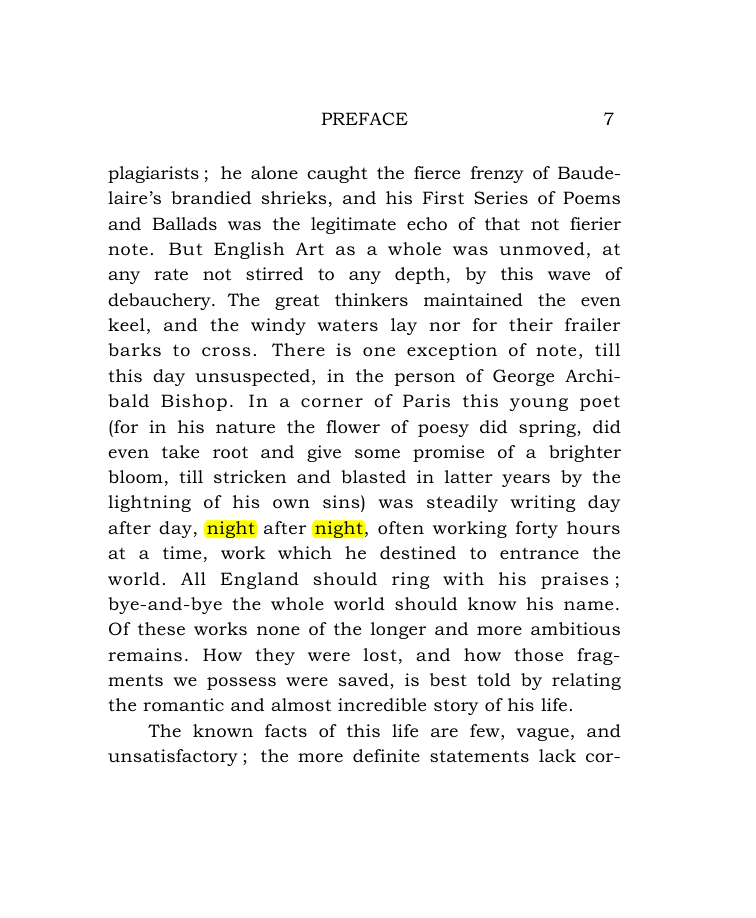 PREFACE 7

plagiarists ; he alone caught the fierce frenzy of Baudelaire's brandied shrieks, and his First Series of Poems and Ballads was the legitimate echo of that not fierier note. But English Art as a whole was unmoved, at any rate not stirred to any depth, by this wave of debauchery. The great thinkers maintained the even keel, and the windy waters lay nor for their frailer barks to cross. There is one exception of note, till this day unsuspected, in the person of George Archibald Bishop. In a corner of Paris this young poet (for in his nature the flower of poesy did spring, did even take root and give some promise of a brighter bloom, till stricken and blasted in latter years by the lightning of his own sins) was steadily writing day after day, night after night, often working forty hours at a time, work which he destined to entrance the world. All England should ring with his praises ; bye-and-bye the whole world should know his name. Of these works none of the longer and more ambitious remains. How they were lost, and how those fragments we possess were saved, is best told by relating the romantic and almost incredible story of his life.

The known facts of this life are few, vague, and unsatisfactory ; the more definite statements lack cor-